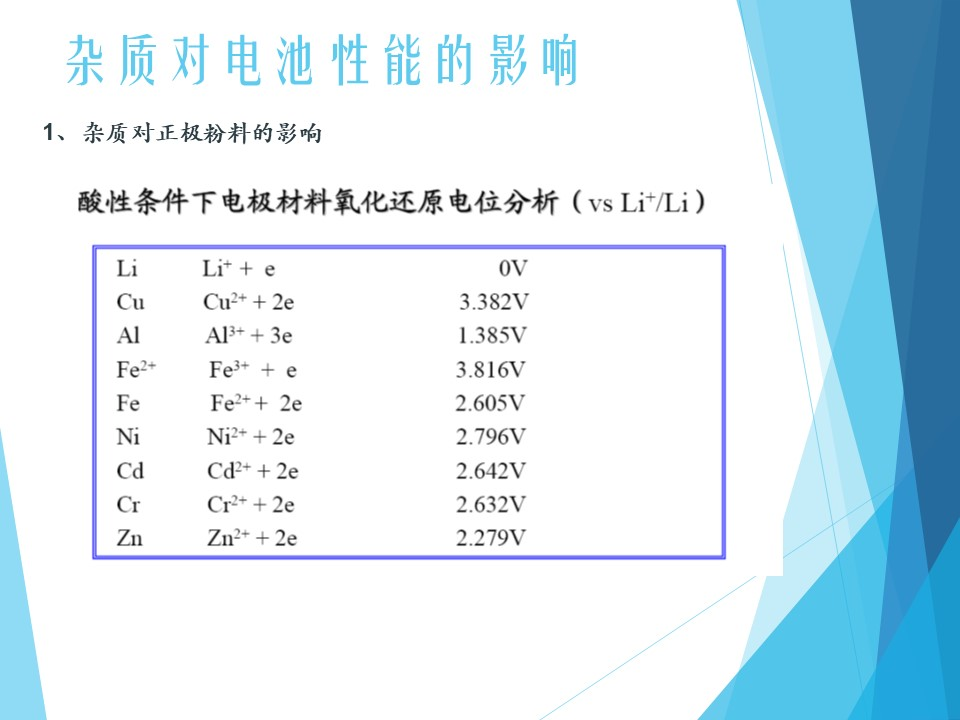 杂质对电池性能的影响

1、杂质对正极粉料的影响

酸性条件下电极材料氧化还原电位分析（vs $Li^+/Li$）

| | | |
|---|---|---|
| Li | $Li^+ + e$ | 0V |
| Cu | $Cu^{2+} + 2e$ | 3.382V |
| Al | $Al^{3+} + 3e$ | 1.385V |
| $Fe^{2+}$ | $Fe^{3+} + e$ | 3.816V |
| Fe | $Fe^{2+} + 2e$ | 2.605V |
| Ni | $Ni^{2+} + 2e$ | 2.796V |
| Cd | $Cd^{2+} + 2e$ | 2.642V |
| Cr | $Cr^{2+} + 2e$ | 2.632V |
| Zn | $Zn^{2+} + 2e$ | 2.279V |